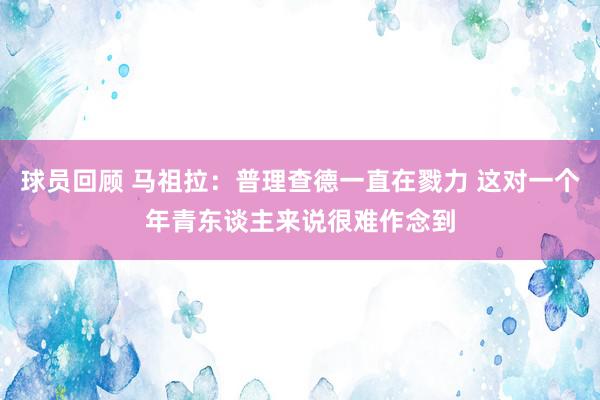 球员回顾 马祖拉：普理查德一直在戮力 这对一个年青东谈主来说很难作念到